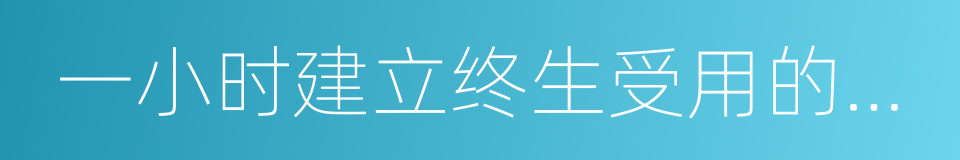 一小时建立终生受用的...